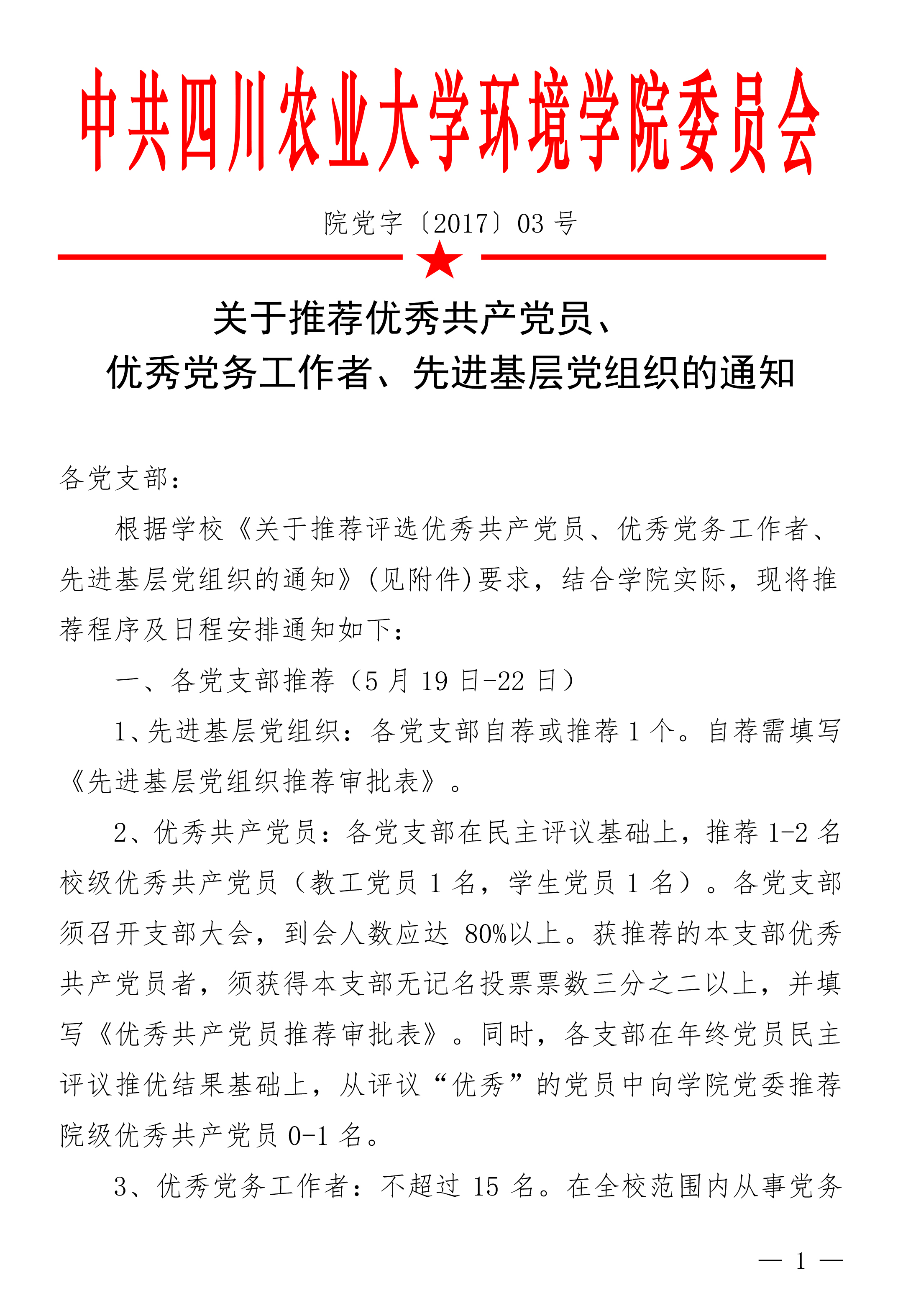 中共四川农业大学环境学院委员会

院党字〔2017〕03 号

关于推荐优秀共产党员、
优秀党务工作者、先进基层党组织的通知

各党支部：

根据学校《关于推荐评选优秀共产党员、优秀党务工作者、先进基层党组织的通知》(见附件)要求，结合学院实际，现将推荐程序及日程安排通知如下：

一、各党支部推荐（5 月 19 日-22 日）

1、先进基层党组织：各党支部自荐或推荐 1 个。自荐需填写《先进基层党组织推荐审批表》。

2、优秀共产党员：各党支部在民主评议基础上，推荐 1-2 名校级优秀共产党员（教工党员 1 名，学生党员 1 名）。各党支部须召开支部大会，到会人数应达 80%以上。获推荐的本支部优秀共产党员者，须获得本支部无记名投票票数三分之二以上，并填写《优秀共产党员推荐审批表》。同时，各支部在年终党员民主评议推优结果基础上，从评议“优秀”的党员中向学院党委推荐院级优秀共产党员 0-1 名。

3、优秀党务工作者：不超过 15 名。在全校范围内从事党务

— 1 —